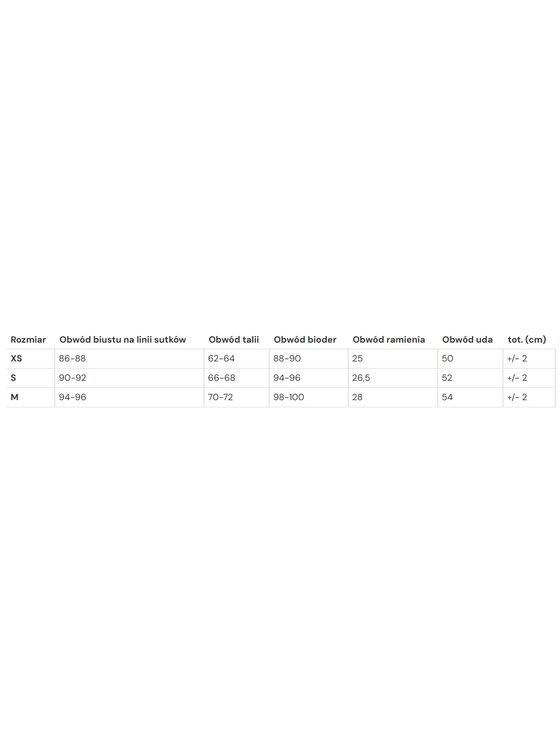 | Rozmiar | Obwód biustu na linii sutków | Obwód talii | Obwód bioder | Obwód ramienia | Obwód uda | tot. (cm) |
|---|---|---|---|---|---|---|
| XS | 86-88 | 62-64 | 88-90 | 25 | 50 | +/- 2 |
| S | 90-92 | 66-68 | 94-96 | 26,5 | 52 | +/- 2 |
| M | 94-96 | 70-72 | 98-100 | 28 | 54 | +/- 2 |